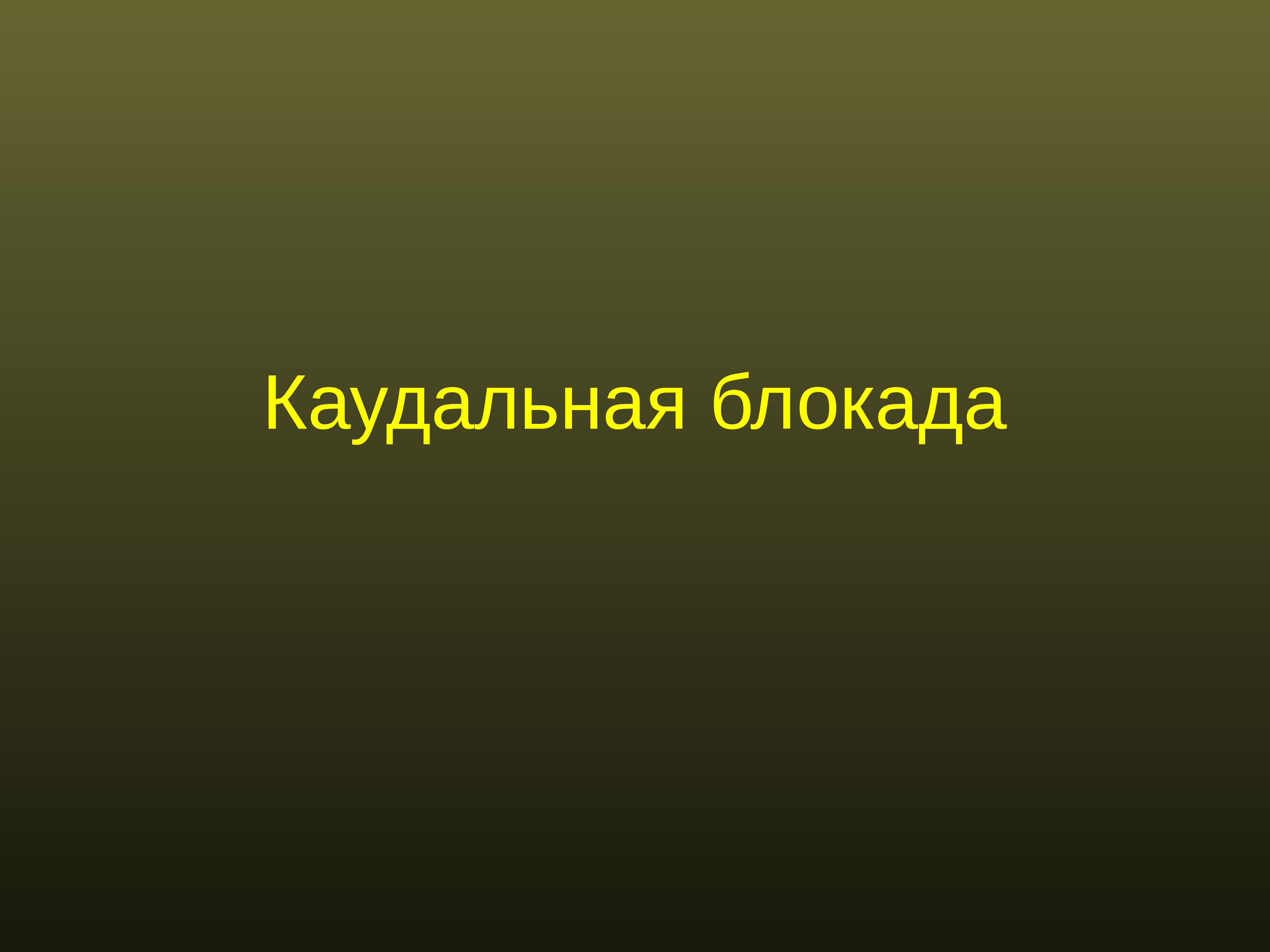 Каудальная блокада